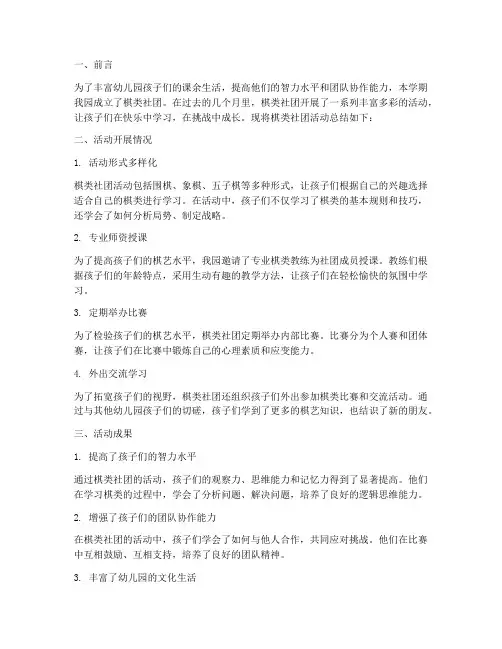 一、前言

为了丰富幼儿园孩子们的课余生活，提高他们的智力水平和团队协作能力，本学期我园成立了棋类社团。在过去的几个月里，棋类社团开展了一系列丰富多彩的活动，让孩子们在快乐中学习，在挑战中成长。现将棋类社团活动总结如下：

二、活动开展情况

1. 活动形式多样化

棋类社团活动包括围棋、象棋、五子棋等多种形式，让孩子们根据自己的兴趣选择适合自己的棋类进行学习。在活动中，孩子们不仅学习了棋类的基本规则和技巧，还学会了如何分析局势、制定战略。

2. 专业师资授课

为了提高孩子们的棋艺水平，我园邀请了专业棋类教练为社团成员授课。教练们根据孩子们的年龄特点，采用生动有趣的教学方法，让孩子们在轻松愉快的氛围中学习。

3. 定期举办比赛

为了检验孩子们的棋艺水平，棋类社团定期举办内部比赛。比赛分为个人赛和团体赛，让孩子们在比赛中锻炼自己的心理素质和应变能力。

4. 外出交流学习

为了拓宽孩子们的视野，棋类社团还组织孩子们外出参加棋类比赛和交流活动。通过与其他幼儿园孩子们的切磋，孩子们学到了更多的棋艺知识，也结识了新的朋友。

三、活动成果

1. 提高了孩子们的智力水平

通过棋类社团的活动，孩子们的观察力、思维能力和记忆力得到了显著提高。他们在学习棋类的过程中，学会了分析问题、解决问题，培养了良好的逻辑思维能力。

2. 增强了孩子们的团队协作能力

在棋类社团的活动中，孩子们学会了如何与他人合作，共同应对挑战。他们在比赛中互相鼓励、互相支持，培养了良好的团队精神。

3. 丰富了幼儿园的文化生活